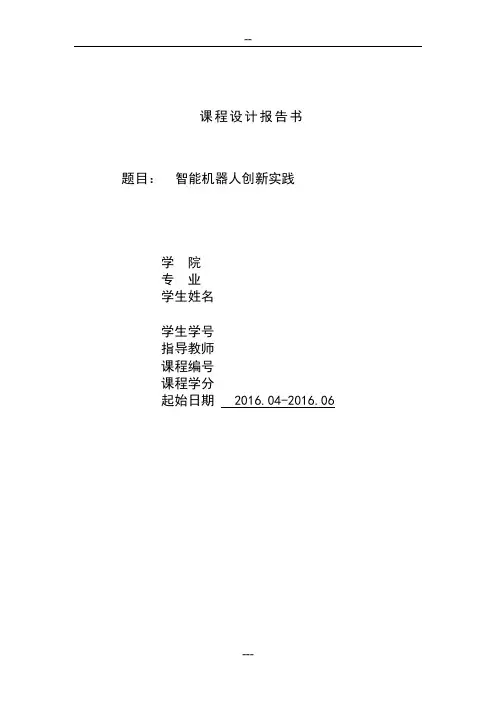 --

课程设计报告书

题目： 智能机器人创新实践

学 院
专 业
学生姓名

学生学号
指导教师
课程编号
课程学分
起始日期 2016.04-2016.06

---